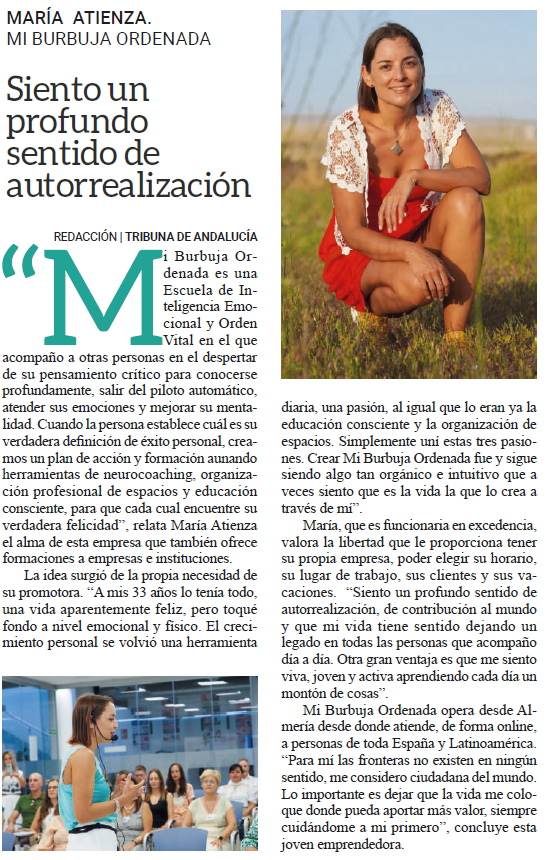 MARÍA ATIENZA.
MI BURBUJA ORDENADA

Siento un profundo sentido de autorrealización

REDACCIÓN | TRIBUNA DE ANDALUCÍA

"Mi Burbuja Ordenada es una Escuela de Inteligencia Emocional y Orden Vital en el que acompaño a otras personas en el despertar de su pensamiento crítico para conocerse profundamente, salir del piloto automático, atender sus emociones y mejorar su mentalidad. Cuando la persona establece cuál es su verdadera definición de éxito personal, creamos un plan de acción y formación aunando herramientas de neurocoaching, organización profesional de espacios y educación consciente, para que cada cual encuentre su verdadera felicidad", relata María Atienza el alma de esta empresa que también ofrece formaciones a empresas e instituciones.

La idea surgió de la propia necesidad de su promotora. "A mis 33 años lo tenía todo, una vida aparentemente feliz, pero toqué fondo a nivel emocional y físico. El crecimiento personal se volvió una herramienta diaria, una pasión, al igual que lo eran ya la educación consciente y la organización de espacios. Simplemente uní estas tres pasiones. Crear Mi Burbuja Ordenada fue y sigue siendo algo tan orgánico e intuitivo que a veces siento que es la vida la que lo crea a través de mí".

María, que es funcionaria en excedencia, valora la libertad que le proporciona tener su propia empresa, poder elegir su horario, su lugar de trabajo, sus clientes y sus vacaciones. "Siento un profundo sentido de autorrealización, de contribución al mundo y que mi vida tiene sentido dejando un legado en todas las personas que acompaño día a día. Otra gran ventaja es que me siento viva, joven y activa aprendiendo cada día un montón de cosas".

Mi Burbuja Ordenada opera desde Almería desde donde atiende, de forma online, a personas de toda España y Latinoamérica. "Para mí las fronteras no existen en ningún sentido, me considero ciudadana del mundo. Lo importante es dejar que la vida me coloque donde pueda aportar más valor, siempre cuidándome a mi primero", concluye esta joven emprendedora.